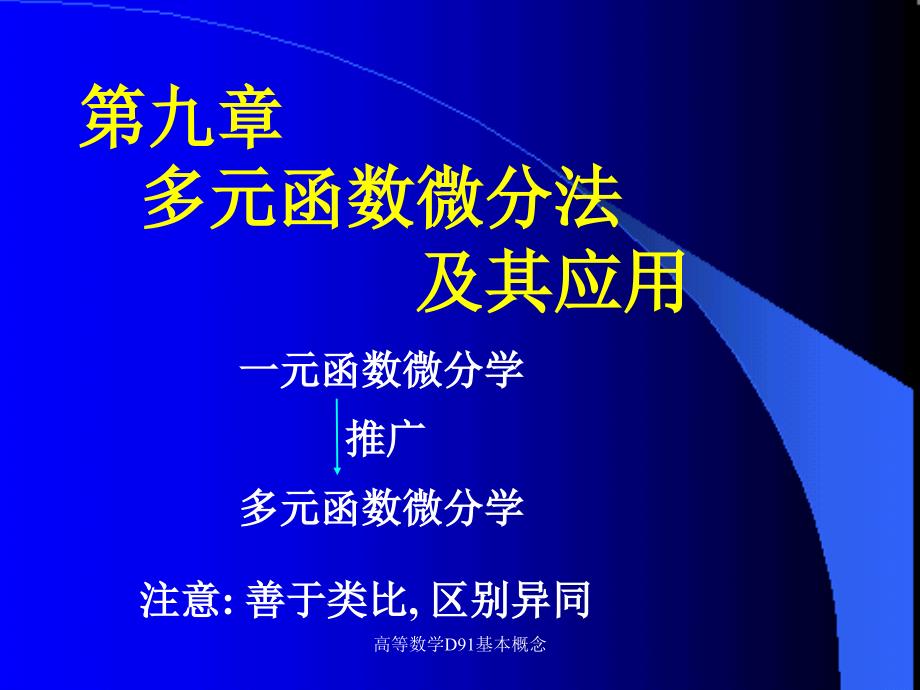 第九章
多元函数微分法
及其应用

一元函数微分学
推广
多元函数微分学

注意: 善于类比, 区别异同

高等数学D91基本概念